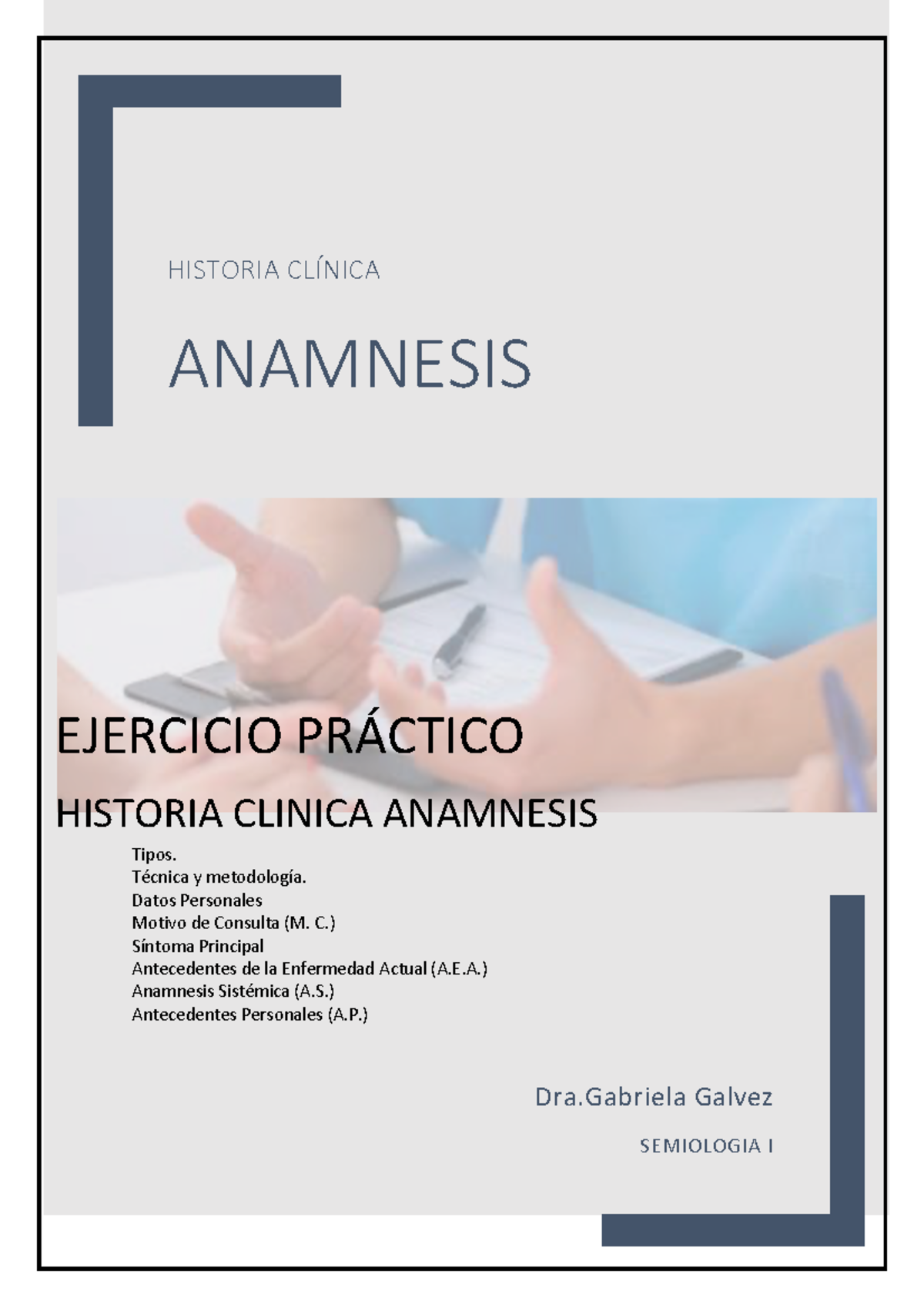 HISTORIA CLÍNICA

ANAMNESIS

EJERCICIO PRÁCTICO

HISTORIA CLINICA ANAMNESIS

Tipos.
Técnica y metodología.
Datos Personales
Motivo de Consulta (M. C.)
Síntoma Principal
Antecedentes de la Enfermedad Actual (A.E.A.)
Anamnesis Sistémica (A.S.)
Antecedentes Personales (A.P.)

Dra.Gabriela Galvez

SEMIOLOGIA I